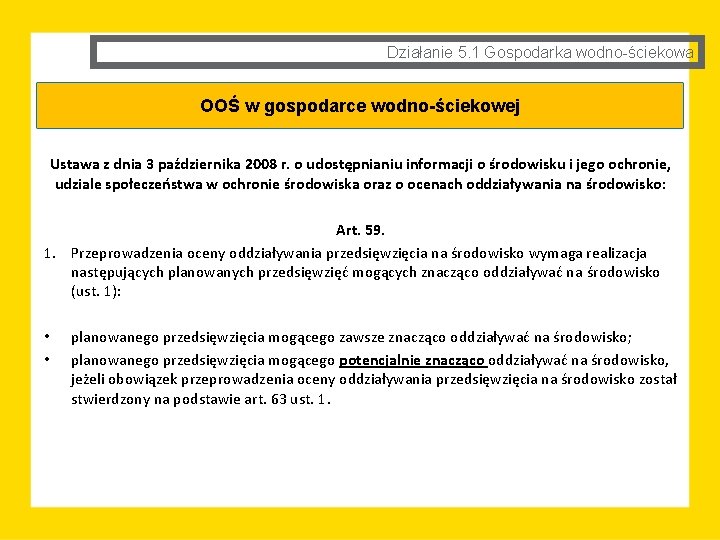 Działanie 5.1 Gospodarka wodno-ściekowa

OOŚ w gospodarce wodno-ściekowej

Ustawa z dnia 3 października 2008 r. o udostępnianiu informacji o środowisku i jego ochronie, udziale społeczeństwa w ochronie środowiska oraz o ocenach oddziaływania na środowisko:

Art. 59.

1. Przeprowadzenia oceny oddziaływania przedsięwzięcia na środowisko wymaga realizacja następujących planowanych przedsięwzięć mogących znacząco oddziaływać na środowisko (ust. 1):

• planowanego przedsięwzięcia mogącego zawsze znacząco oddziaływać na środowisko;
• planowanego przedsięwzięcia mogącego potencjalnie znacząco oddziaływać na środowisko, jeżeli obowiązek przeprowadzenia oceny oddziaływania przedsięwzięcia na środowisko został stwierdzony na podstawie art. 63 ust. 1.